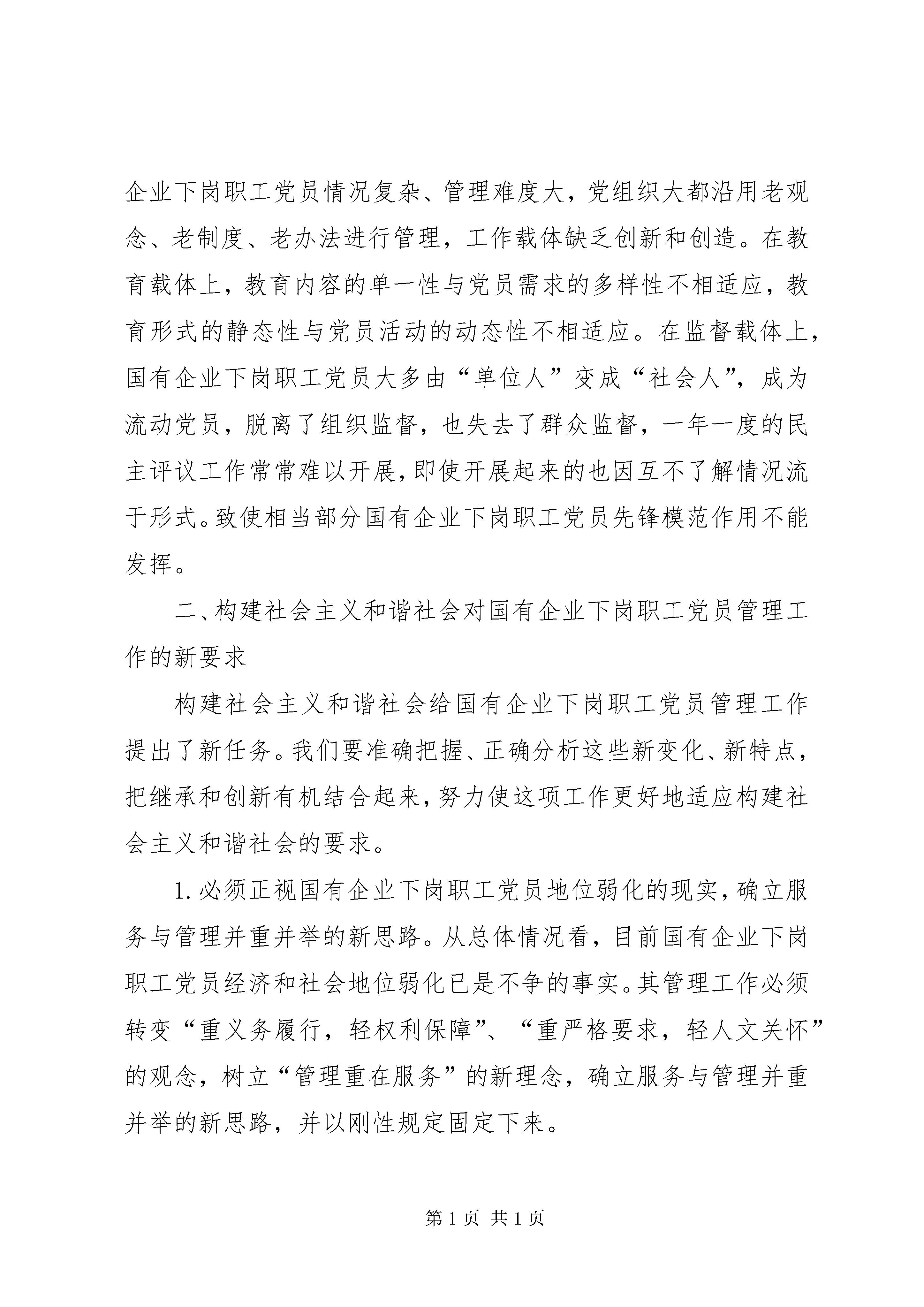 企业下岗职工党员情况复杂、管理难度大，党组织大都沿用老观念、老制度、老办法进行管理，工作载体缺乏创新和创造。在教育载体上，教育内容的单一性与党员需求的多样性不相适应，教育形式的静态性与党员活动的动态性不相适应。在监督载体上，国有企业下岗职工党员大多由“单位人”变成“社会人”，成为流动党员，脱离了组织监督，也失去了群众监督，一年一度的民主评议工作常常难以开展，即使开展起来的也因互不了解情况流于形式。致使相当部分国有企业下岗职工党员先锋模范作用不能发挥。

二、构建社会主义和谐社会对国有企业下岗职工党员管理工作的新要求

构建社会主义和谐社会给国有企业下岗职工党员管理工作提出了新任务。我们要准确把握、正确分析这些新变化、新特点，把继承和创新有机结合起来，努力使这项工作更好地适应构建社会主义和谐社会的要求。

1. 必须正视国有企业下岗职工党员地位弱化的现实，确立服务与管理并重并举的新思路。从总体情况看，目前国有企业下岗职工党员经济和社会地位弱化已是不争的事实。其管理工作必须转变“重义务履行，轻权利保障”、“重严格要求，轻人文关怀”的观念，树立“管理重在服务”的新理念，确立服务与管理并重并举的新思路，并以刚性规定固定下来。

第 1 页 共 1 页